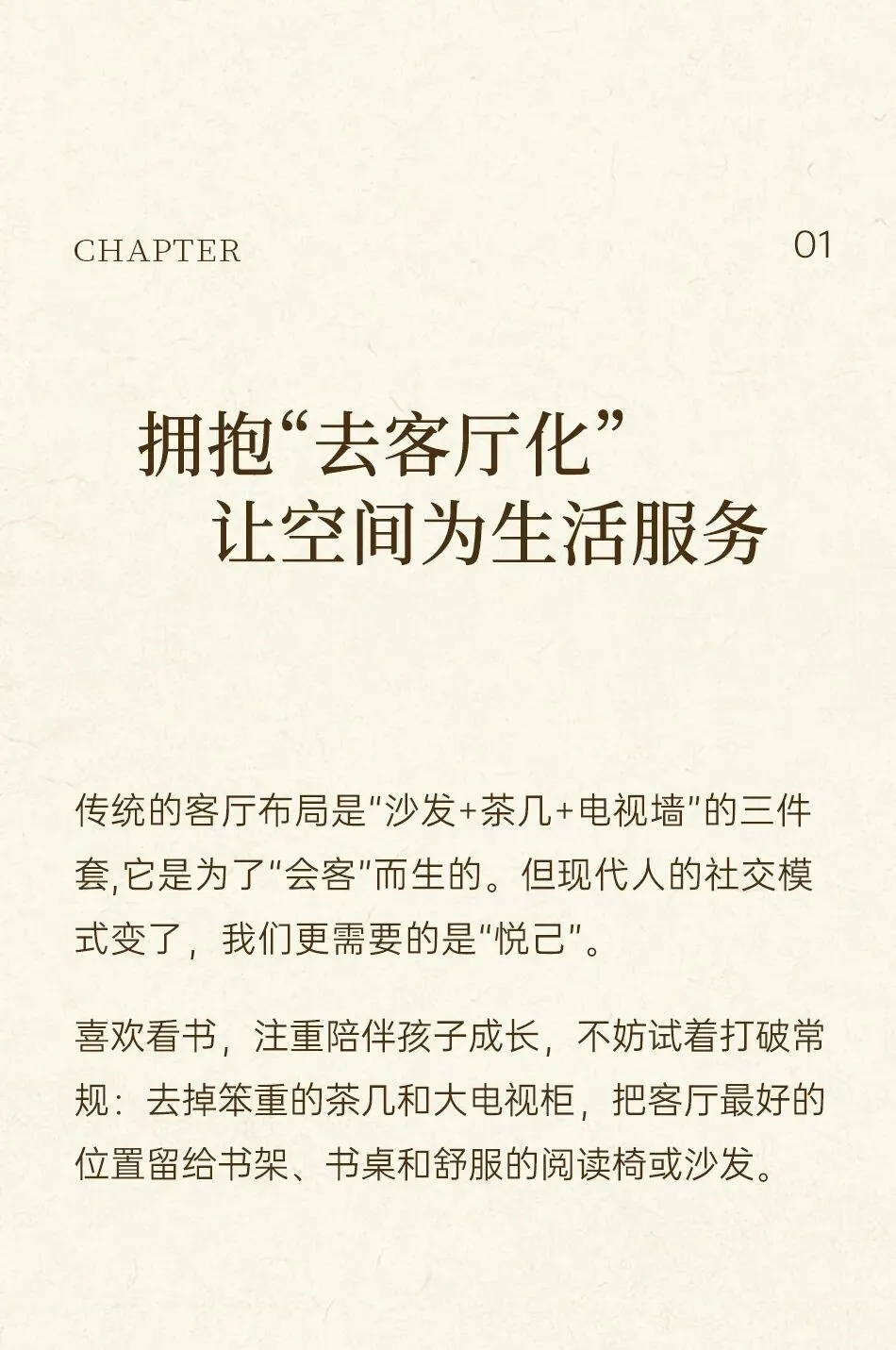 CHAPTER

01

拥抱“去客厅化”
让空间为生活服务

传统的客厅布局是“沙发+茶几+电视墙”的三件套,它是为了“会客”而生的。但现代人的社交模式变了，我们更需要的是“悦己”。

喜欢看书，注重陪伴孩子成长，不妨试着打破常规：去掉笨重的茶几和大电视柜，把客厅最好的位置留给书架、书桌和舒服的阅读椅或沙发。